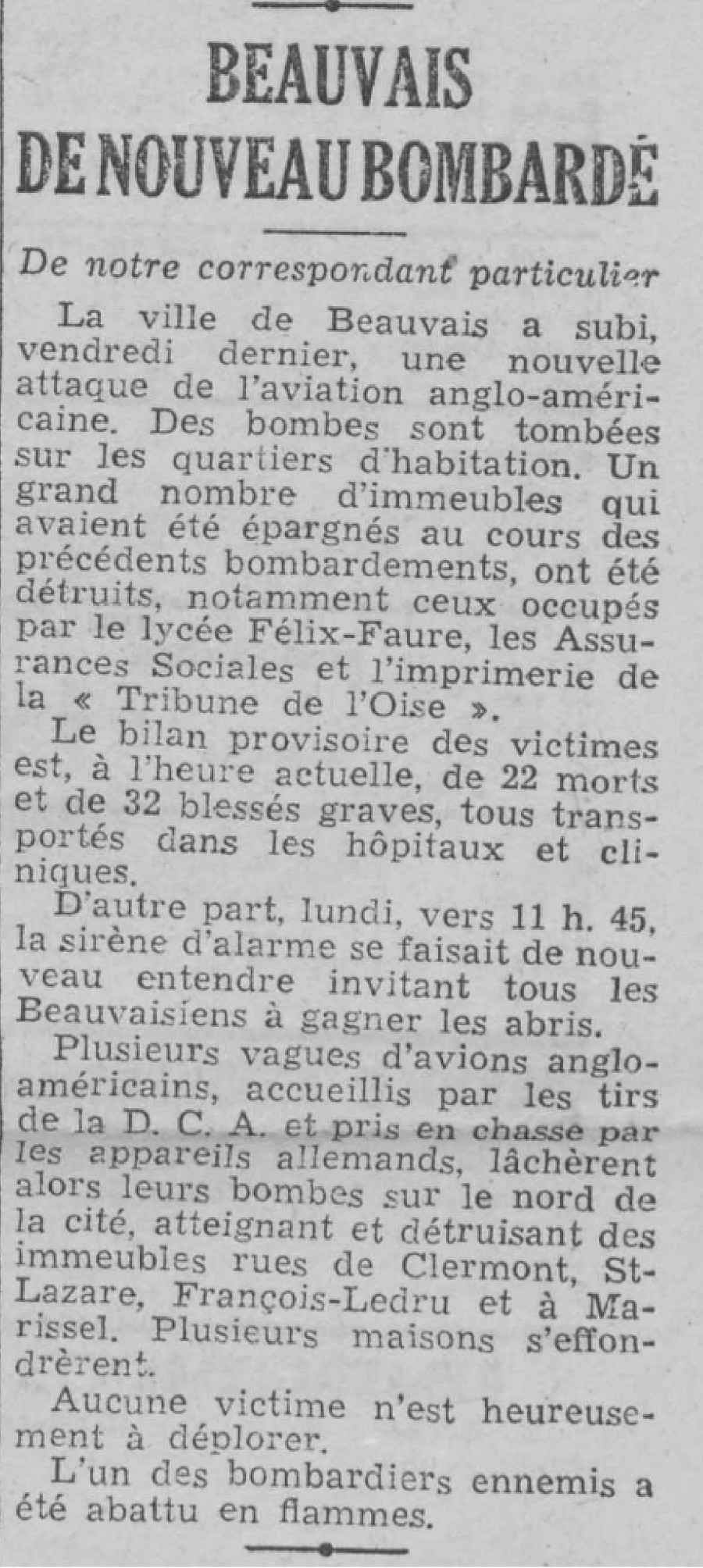 BEAUVAIS
DE NOUVEAU BOMBARDÉ

De notre correspondant particulier

La ville de Beauvais a subi, vendredi dernier, une nouvelle attaque de l'aviation anglo-américaine. Des bombes sont tombées sur les quartiers d'habitation. Un grand nombre d'immeubles qui avaient été épargnés au cours des précédents bombardements, ont été détruits, notamment ceux occupés par le lycée Félix-Faure, les Assurances Sociales et l'imprimerie de la « Tribune de l'Oise ».

Le bilan provisoire des victimes est, à l'heure actuelle, de 22 morts et de 32 blessés graves, tous transportés dans les hôpitaux et cliniques.

D'autre part, lundi, vers 11 h. 45, la sirène d'alarme se faisait de nouveau entendre invitant tous les Beauvaisiens à gagner les abris.

Plusieurs vagues d'avions anglo-américains, accueillis par les tirs de la D. C. A. et pris en chasse par les appareils allemands, lâchèrent alors leurs bombes sur le nord de la cité, atteignant et détruisant des immeubles rues de Clermont, St-Lazare, François-Ledru et à Marissel. Plusieurs maisons s'effondrèrent.

Aucune victime n'est heureusement à déplorer.

L'un des bombardiers ennemis a été abattu en flammes.